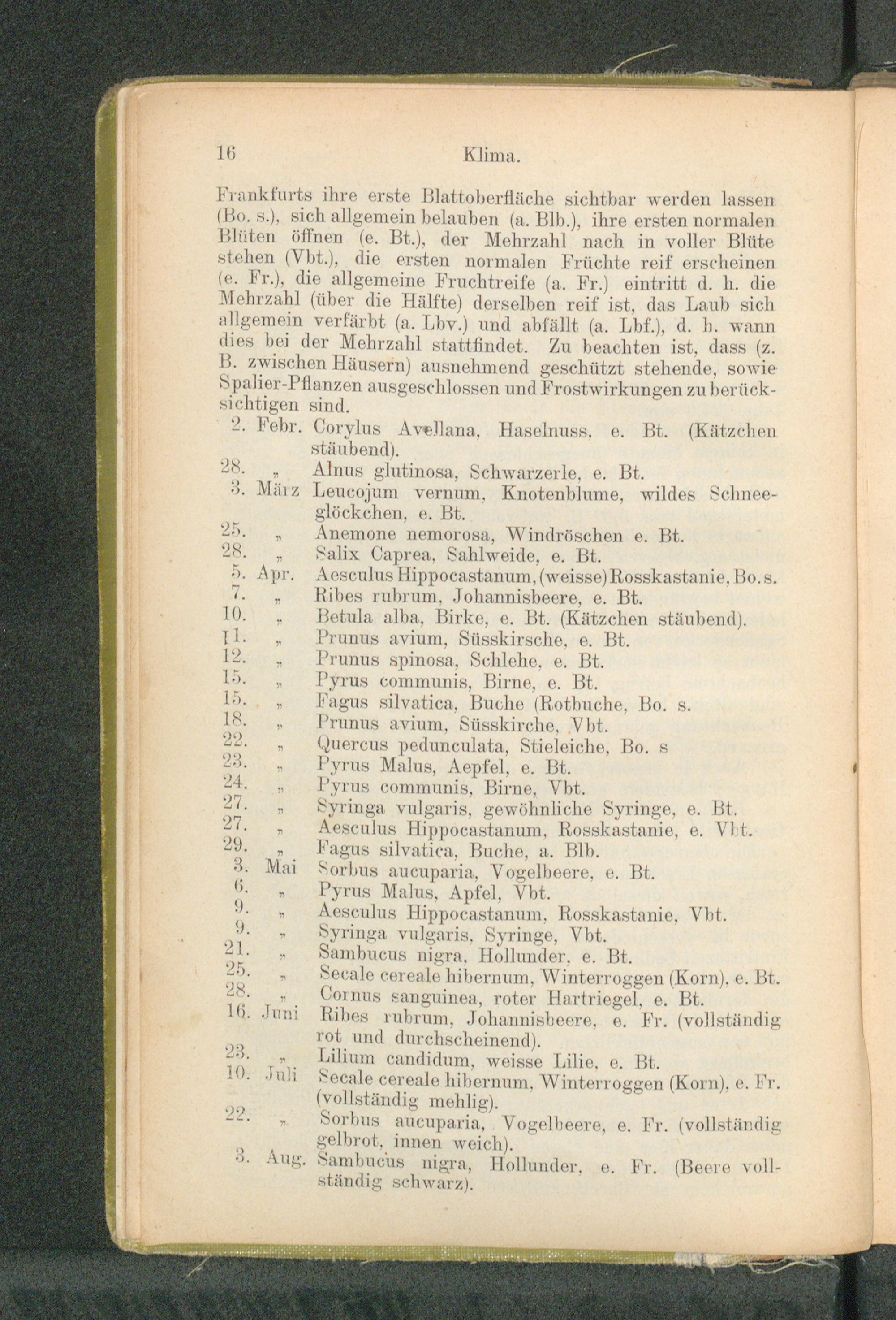 16 Klima.

Frankfurts ihre erste Blattoberfläche sichtbar werden lassen (Bo. s.), sich allgemein belauben (a. Blb.), ihre ersten normalen Blüten öffnen (e. Bt.), der Mehrzahl nach in voller Blüte stehen (Vbt.), die ersten normalen Früchte reif erscheinen (e. Fr.), die allgemeine Fruchtreife (a. Fr.) eintritt d. h. die Mehrzahl (über die Hälfte) derselben reif ist, das Laub sich allgemein verfärbt (a. Lbv.) und abfällt (a. Lbf.), d. h. wann dies bei der Mehrzahl stattfindet. Zu beachten ist, dass (z. B. zwischen Häusern) ausnehmend geschützt stehende, sowie Spalier-Pflanzen ausgeschlossen und Frostwirkungen zu berücksichtigen sind.

2. Febr. Corylus Avellana, Haselnuss, e. Bt. (Kätzchen stäubend).
28. „ Alnus glutinosa, Schwarzerle, e. Bt.
3. März Leucojum vernum, Knotenblume, wildes Schneeglöckchen, e. Bt.
25. „ Anemone nemorosa, Windröschen e. Bt.
28. „ Salix Caprea, Sahlweide, e. Bt.
5. Apr. Aesculus Hippocastanum, (weisse) Rosskastanie, Bo. s.
7. „ Ribes rubrum, Johannisbeere, e. Bt.
10. „ Betula alba, Birke, e. Bt. (Kätzchen stäubend).
11. „ Prunus avium, Süsskirsche, e. Bt.
12. „ Prunus spinosa, Schlehe, e. Bt.
15. „ Pyrus communis, Birne, e. Bt.
15. „ Fagus silvatica, Buche (Rotbuche, Bo. s.
18. „ Prunus avium, Süsskirche, Vbt.
22. „ Quercus pedunculata, Stieleiche, Bo. s
23. „ Pyrus Malus, Aepfel, e. Bt.
24. „ Pyrus communis, Birne, Vbt.
27. „ Syringa vulgaris, gewöhnliche Syringe, e. Bt.
27. „ Aesculus Hippocastanum, Rosskastanie, e. Vbt.
29. „ Fagus silvatica, Buche, a. Blb.
3. Mai Sorbus aucuparia, Vogelbeere, e. Bt.
6. „ Pyrus Malus, Apfel, Vbt.
9. „ Aesculus Hippocastanum, Rosskastanie, Vbt.
9. „ Syringa vulgaris, Syringe, Vbt.
21. „ Sambucus nigra, Hollunder, e. Bt.
25. „ Secale cereale hibernum, Winterroggen (Korn), e. Bt.
28. „ Cornus sanguinea, roter Hartriegel, e. Bt.
16. Juni Ribes rubrum, Johannisbeere, e. Fr. (vollständig rot und durchscheinend).
23. „ Lilium candidum, weisse Lilie, e. Bt.
10. Juli Secale cereale hibernum, Winterroggen (Korn), e. Fr. (vollständig mehlig).
22. „ Sorbus aucuparia, Vogelbeere, e. Fr. (vollständig gelbrot, innen weich).
3. Aug. Sambucus nigra, Hollunder, e. Fr. (Beere vollständig schwarz).